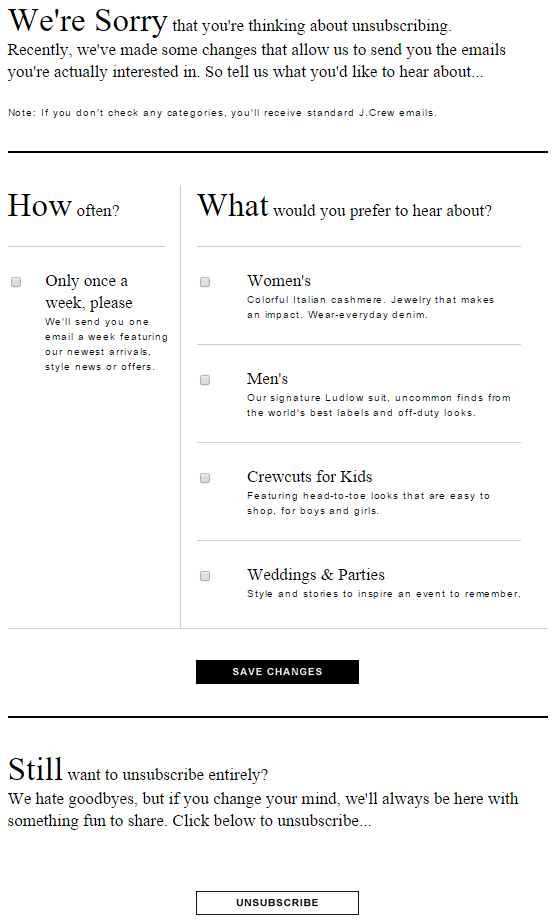 We're Sorry that you're thinking about unsubscribing. Recently, we've made some changes that allow us to send you the emails you're actually interested in. So tell us what you'd like to hear about...

Note: If you don't check any categories, you'll receive standard J.Crew emails.

How often?

Only once a week, please
We'll send you one email a week featuring our newest arrivals, style news or offers.

What would you prefer to hear about?

Women's
Colorful Italian cashmere. Jewelry that makes an impact. Wear-everyday denim.

Men's
Our signature Ludlow suit, uncommon finds from the world's best labels and off-duty looks.

Crewcuts for Kids
Featuring head-to-toe looks that are easy to shop, for boys and girls.

Weddings & Parties
Style and stories to inspire an event to remember.

SAVE CHANGES

Still want to unsubscribe entirely?
We hate goodbyes, but if you change your mind, we'll always be here with something fun to share. Click below to unsubscribe...

UNSUBSCRIBE